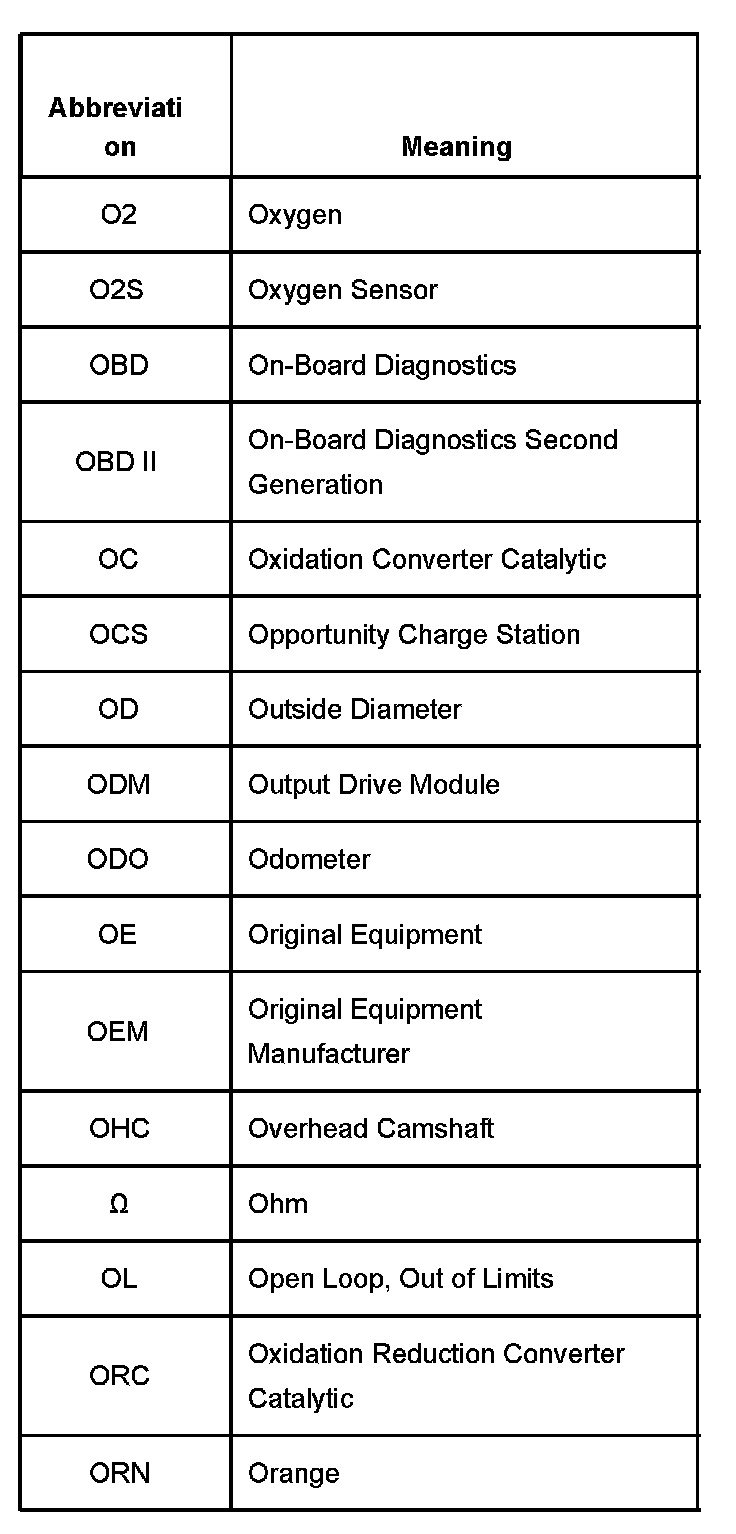 | Abbreviation | Meaning |
|---|---|
| O2 | Oxygen |
| O2S | Oxygen Sensor |
| OBD | On-Board Diagnostics |
| OBD II | On-Board Diagnostics Second Generation |
| OC | Oxidation Converter Catalytic |
| OCS | Opportunity Charge Station |
| OD | Outside Diameter |
| ODM | Output Drive Module |
| ODO | Odometer |
| OE | Original Equipment |
| OEM | Original Equipment Manufacturer |
| OHC | Overhead Camshaft |
| Ω | Ohm |
| OL | Open Loop, Out of Limits |
| ORC | Oxidation Reduction Converter Catalytic |
| ORN | Orange |